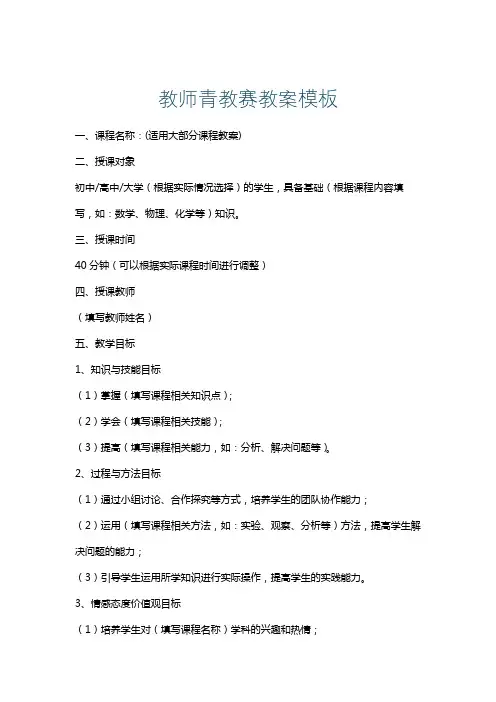 教师青教赛教案模板

一、课程名称：(适用大部分课程教案)

二、授课对象

初中/高中/大学（根据实际情况选择）的学生，具备基础（根据课程内容填写，如：数学、物理、化学等）知识。

三、授课时间

40 分钟（可以根据实际课程时间进行调整）

四、授课教师

（填写教师姓名）

五、教学目标

1、知识与技能目标

（1）掌握（填写课程相关知识点）；

（2）学会（填写课程相关技能）；

（3）提高（填写课程相关能力，如：分析、解决问题等）。

2、过程与方法目标

（1）通过小组讨论、合作探究等方式，培养学生的团队协作能力；

（2）运用（填写课程相关方法，如：实验、观察、分析等）方法，提高学生解决问题的能力；

（3）引导学生运用所学知识进行实际操作，提高学生的实践能力。

3、情感态度价值观目标

（1）培养学生对（填写课程名称）学科的兴趣和热情；